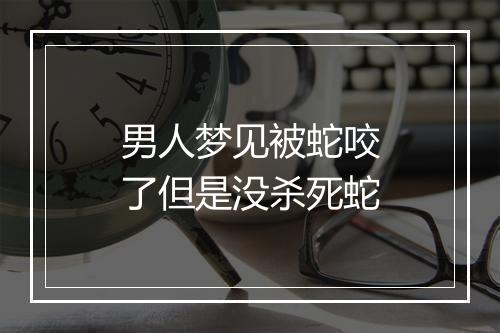 男人梦见被蛇咬了但是没杀死蛇